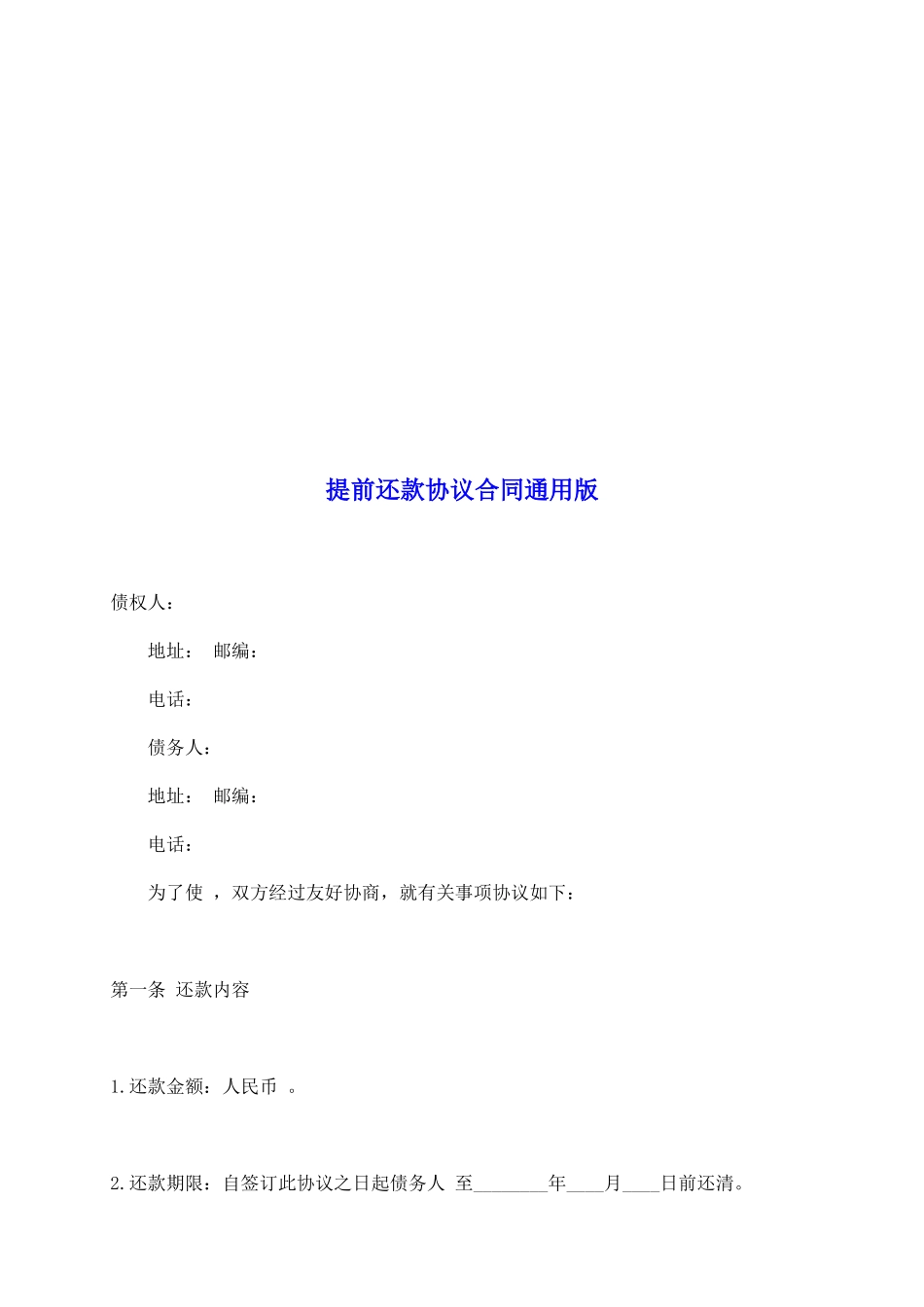 提前还款协议合同通用版

债权人：

地址： 邮编：

电话：

债务人：

地址： 邮编：

电话：

为了使 ，双方经过友好协商，就有关事项协议如下：

第一条 还款内容

1.还款金额：人民币 。

2.还款期限：自签订此协议之日起债务人 至________年____月____日前还清。